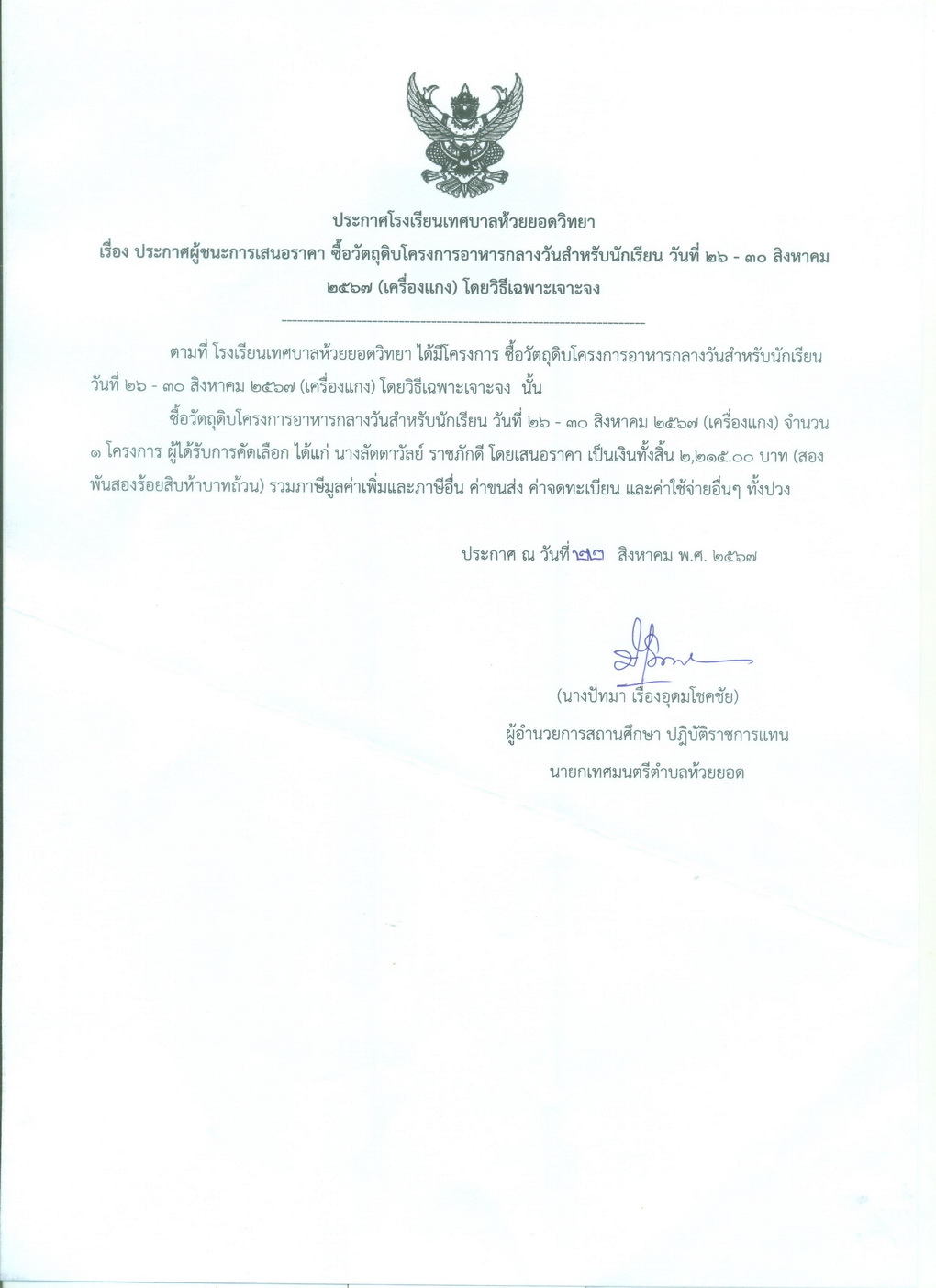 ประกาศโรงเรียนเทศบาลห้วยยอดวิทยา
เรื่อง ประกาศผู้ชนะการเสนอราคา ซื้อวัตถุดิบโครงการอาหารกลางวันสำหรับนักเรียน วันที่ ๒๖ - ๓๐ สิงหาคม ๒๕๖๗ (เครื่องแกง) โดยวิธีเฉพาะเจาะจง

ตามที่ โรงเรียนเทศบาลห้วยยอดวิทยา ได้มีโครงการ ซื้อวัตถุดิบโครงการอาหารกลางวันสำหรับนักเรียน วันที่ ๒๖ - ๓๐ สิงหาคม ๒๕๖๗ (เครื่องแกง) โดยวิธีเฉพาะเจาะจง นั้น

ซื้อวัตถุดิบโครงการอาหารกลางวันสำหรับนักเรียน วันที่ ๒๖ - ๓๐ สิงหาคม ๒๕๖๗ (เครื่องแกง) จำนวน ๑ โครงการ ผู้ได้รับการคัดเลือก ได้แก่ นางลัดดาวัลย์ ราชภักดี โดยเสนอราคา เป็นเงินทั้งสิ้น ๒,๒๑๕.๐๐ บาท (สองพันสองร้อยสิบห้าบาทถ้วน) รวมภาษีมูลค่าเพิ่มและภาษีอื่น ค่าขนส่ง ค่าจดทะเบียน และค่าใช้จ่ายอื่นๆ ทั้งปวง

ประกาศ ณ วันที่ ๒๒ สิงหาคม พ.ศ. ๒๕๖๗

(นางปัทมา เรืองอุดมโชคชัย)
ผู้อำนวยการสถานศึกษา ปฏิบัติราชการแทน
นายกเทศมนตรีตำบลห้วยยอด